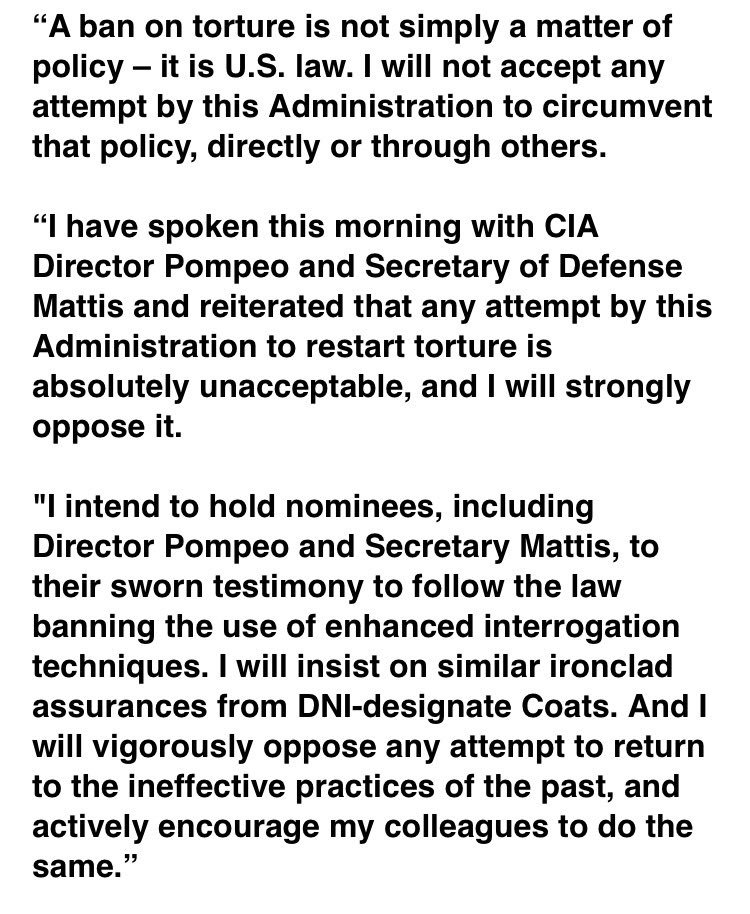 “A ban on torture is not simply a matter of policy – it is U.S. law. I will not accept any attempt by this Administration to circumvent that policy, directly or through others.

“I have spoken this morning with CIA Director Pompeo and Secretary of Defense Mattis and reiterated that any attempt by this Administration to restart torture is absolutely unacceptable, and I will strongly oppose it.

"I intend to hold nominees, including Director Pompeo and Secretary Mattis, to their sworn testimony to follow the law banning the use of enhanced interrogation techniques. I will insist on similar ironclad assurances from DNI-designate Coats. And I will vigorously oppose any attempt to return to the ineffective practices of the past, and actively encourage my colleagues to do the same.”